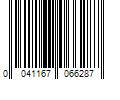 0 041167 066287